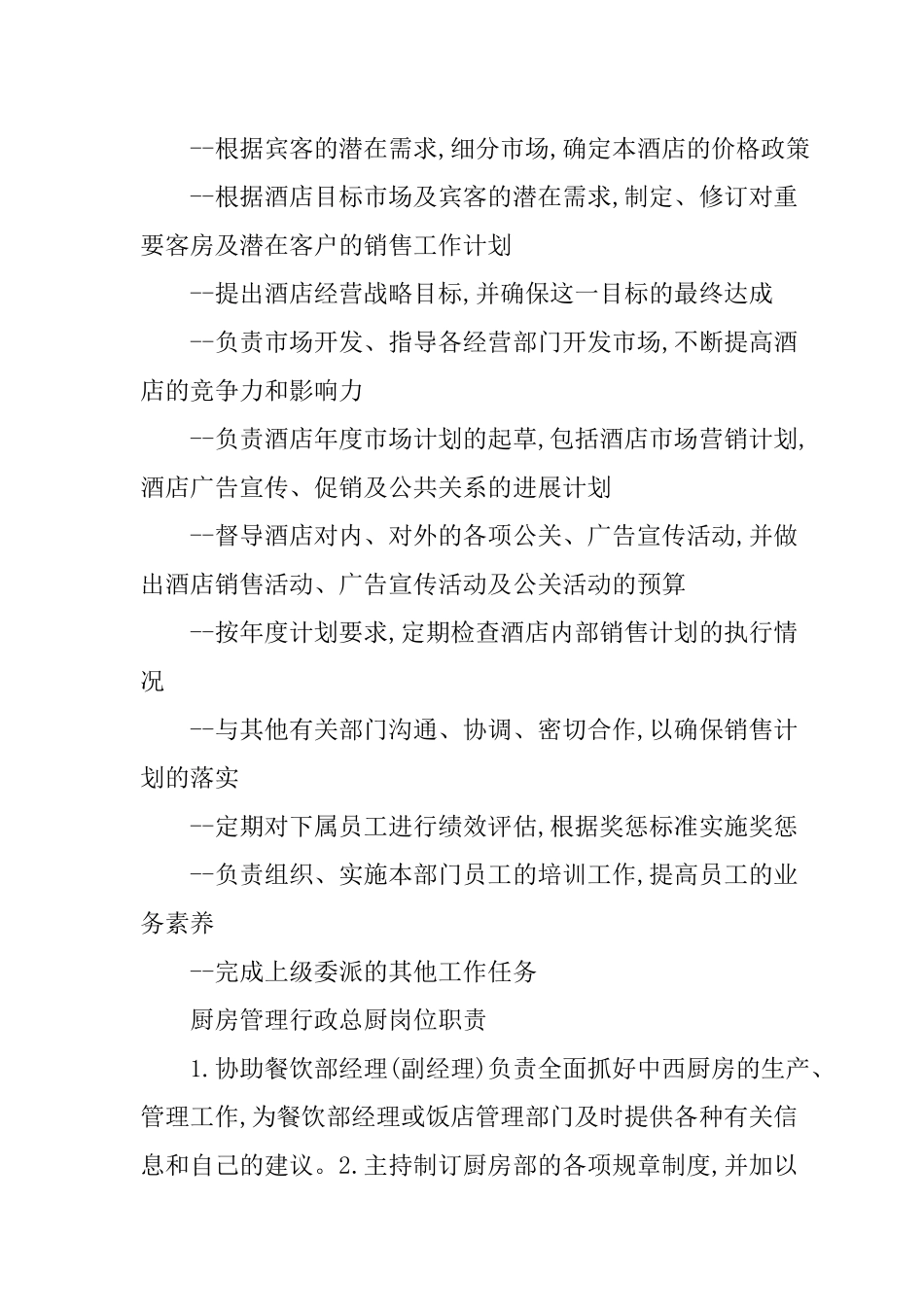 --根据宾客的潜在需求,细分市场,确定本酒店的价格政策

--根据酒店目标市场及宾客的潜在需求,制定、修订对重要客房及潜在客户的销售工作计划

--提出酒店经营战略目标,并确保这一目标的最终达成

--负责市场开发、指导各经营部门开发市场,不断提高酒店的竞争力和影响力

--负责酒店年度市场计划的起草,包括酒店市场营销计划,酒店广告宣传、促销及公共关系的进展计划

--督导酒店对内、对外的各项公关、广告宣传活动,并做出酒店销售活动、广告宣传活动及公关活动的预算

--按年度计划要求,定期检查酒店内部销售计划的执行情况

--与其他有关部门沟通、协调、密切合作,以确保销售计划的落实

--定期对下属员工进行绩效评估,根据奖惩标准实施奖惩

--负责组织、实施本部门员工的培训工作,提高员工的业务素养

--完成上级委派的其他工作任务

厨房管理行政总厨岗位职责

1.协助餐饮部经理(副经理)负责全面抓好中西厨房的生产、管理工作,为餐饮部经理或饭店管理部门及时提供各种有关信息和自己的建议。2.主持制订厨房部的各项规章制度,并加以